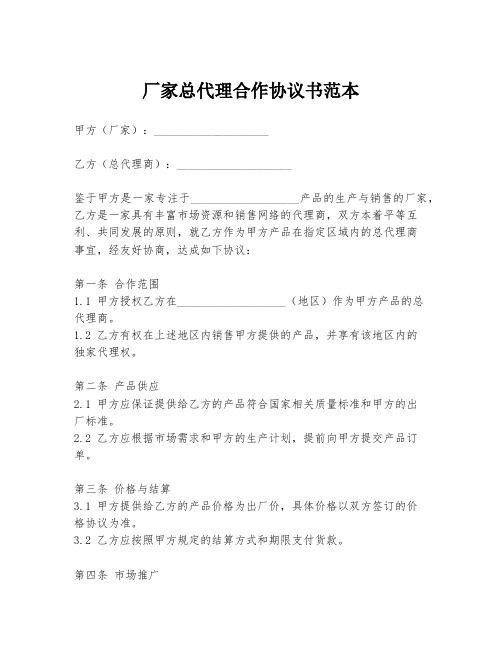 厂家总代理合作协议书范本

甲方（厂家）：____________________

乙方（总代理商）：____________________

鉴于甲方是一家专注于____________________产品的生产与销售的厂家，乙方是一家具有丰富市场资源和销售网络的代理商，双方本着平等互利、共同发展的原则，就乙方作为甲方产品在指定区域内的总代理商事宜，经友好协商，达成如下协议：

第一条 合作范围
1.1 甲方授权乙方在____________________（地区）作为甲方产品的总代理商。
1.2 乙方有权在上述地区内销售甲方提供的产品，并享有该地区内的独家代理权。

第二条 产品供应
2.1 甲方应保证提供给乙方的产品符合国家相关质量标准和甲方的出厂标准。
2.2 乙方应根据市场需求和甲方的生产计划，提前向甲方提交产品订单。

第三条 价格与结算
3.1 甲方提供给乙方的产品价格为出厂价，具体价格以双方签订的价格协议为准。
3.2 乙方应按照甲方规定的结算方式和期限支付货款。

第四条 市场推广